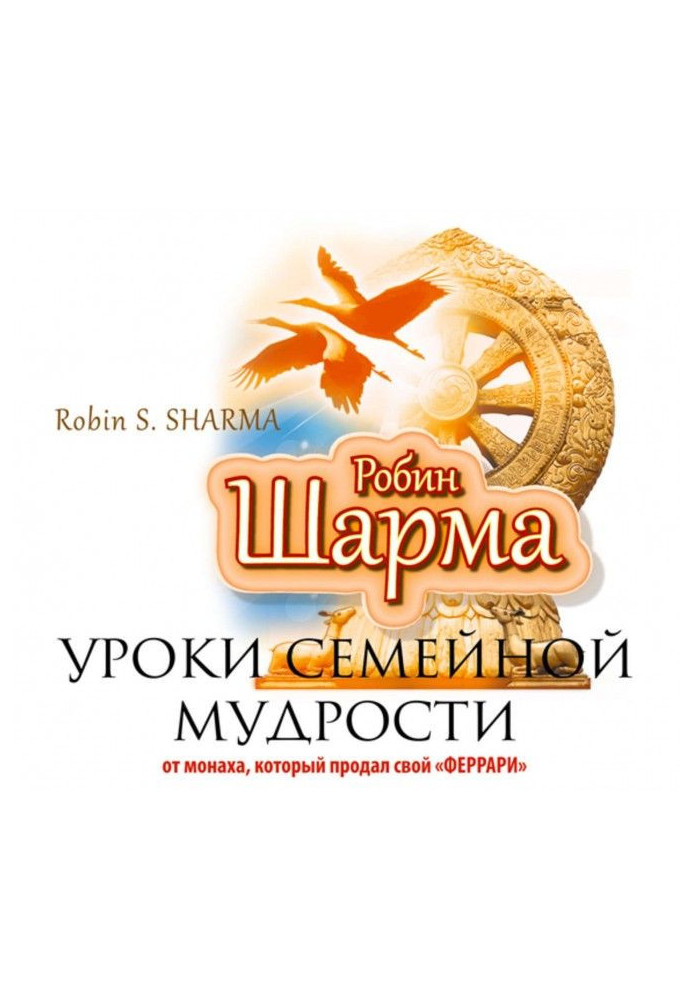 Robin S. SHARMA

Робин Шарма

УРОКИ СЕМЕЙНОЙ МУДРОСТИ

от монаха, который продал свой «ФЕРРАРИ»